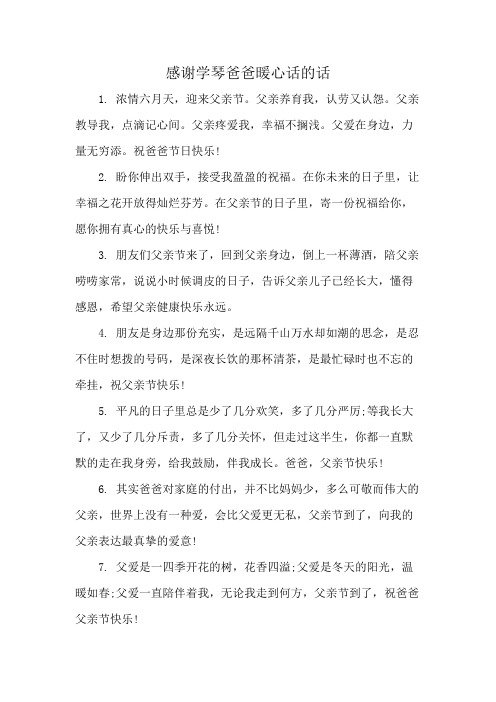 感谢学琴爸爸暖心话的话

1. 浓情六月天，迎来父亲节。父亲养育我，认劳又认怨。父亲教导我，点滴记心间。父亲疼爱我，幸福不搁浅。父爱在身边，力量无穷添。祝爸爸节日快乐！

2. 盼你伸出双手，接受我盈盈的祝福。在你未来的日子里，让幸福之花开放得灿烂芬芳。在父亲节的日子里，寄一份祝福给你，愿你拥有真心的快乐与喜悦！

3. 朋友们父亲节来了，回到父亲身边，倒上一杯薄酒，陪父亲唠唠家常，说说小时候调皮的日子，告诉父亲儿子已经长大，懂得感恩，希望父亲健康快乐永远。

4. 朋友是身边那份充实，是远隔千山万水却如潮的思念，是忍不住时想拨的号码，是深夜长饮的那杯清茶，是最忙碌时也不忘的牵挂，祝父亲节快乐！

5. 平凡的日子里总是少了几分欢笑，多了几分严厉;等我长大了，又少了几分斥责，多了几分关怀，但走过这半生，你都一直默默的走在我身旁，给我鼓励，伴我成长。爸爸，父亲节快乐！

6. 其实爸爸对家庭的付出，并不比妈妈少，多么可敬而伟大的父亲，世界上没有一种爱，会比父爱更无私，父亲节到了，向我的父亲表达最真挚的爱意！

7. 父爱是一四季开花的树，花香四溢;父爱是冬天的阳光，温暖如春;父爱一直陪伴着我，无论我走到何方，父亲节到了，祝爸爸父亲节快乐！